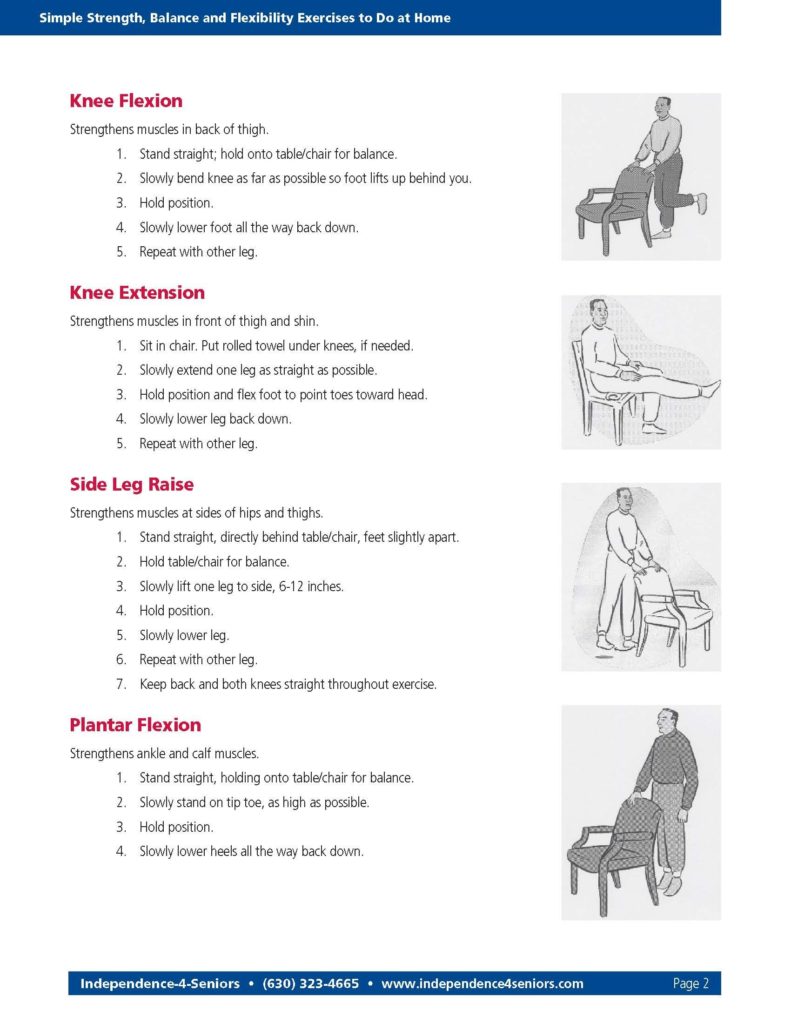 Simple Strength, Balance and Flexibility Exercises to Do at Home

Knee Flexion

Strengthens muscles in back of thigh.

1. Stand straight; hold onto table/chair for balance.
2. Slowly bend knee as far as possible so foot lifts up behind you.
3. Hold position.
4. Slowly lower foot all the way back down.
5. Repeat with other leg.

Knee Extension

Strengthens muscles in front of thigh and shin.

1. Sit in chair. Put rolled towel under knees, if needed.
2. Slowly extend one leg as straight as possible.
3. Hold position and flex foot to point toes toward head.
4. Slowly lower leg back down.
5. Repeat with other leg.

Side Leg Raise

Strengthens muscles at sides of hips and thighs.

1. Stand straight, directly behind table/chair, feet slightly apart.
2. Hold table/chair for balance.
3. Slowly lift one leg to side, 6-12 inches.
4. Hold position.
5. Slowly lower leg.
6. Repeat with other leg.
7. Keep back and both knees straight throughout exercise.

Plantar Flexion

Strengthens ankle and calf muscles.

1. Stand straight, holding onto table/chair for balance.
2. Slowly stand on tip toe, as high as possible.
3. Hold position.
4. Slowly lower heels all the way back down.

Independence-4-Seniors • (630) 323-4665 • www.independence4seniors.com Page 2